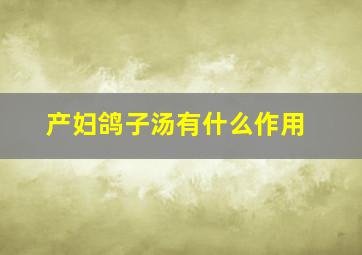 产妇鸽子汤有什么作用